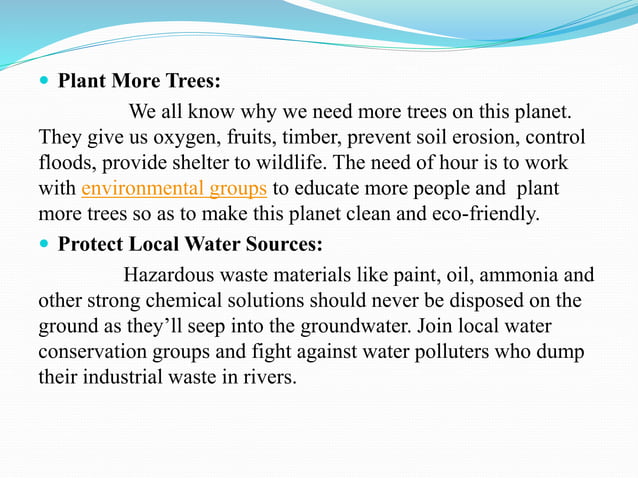 Plant More Trees:

We all know why we need more trees on this planet. They give us oxygen, fruits, timber, prevent soil erosion, control floods, provide shelter to wildlife. The need of hour is to work with environmental groups to educate more people and plant more trees so as to make this planet clean and eco-friendly.

Protect Local Water Sources:

Hazardous waste materials like paint, oil, ammonia and other strong chemical solutions should never be disposed on the ground as they'll seep into the groundwater. Join local water conservation groups and fight against water polluters who dump their industrial waste in rivers.